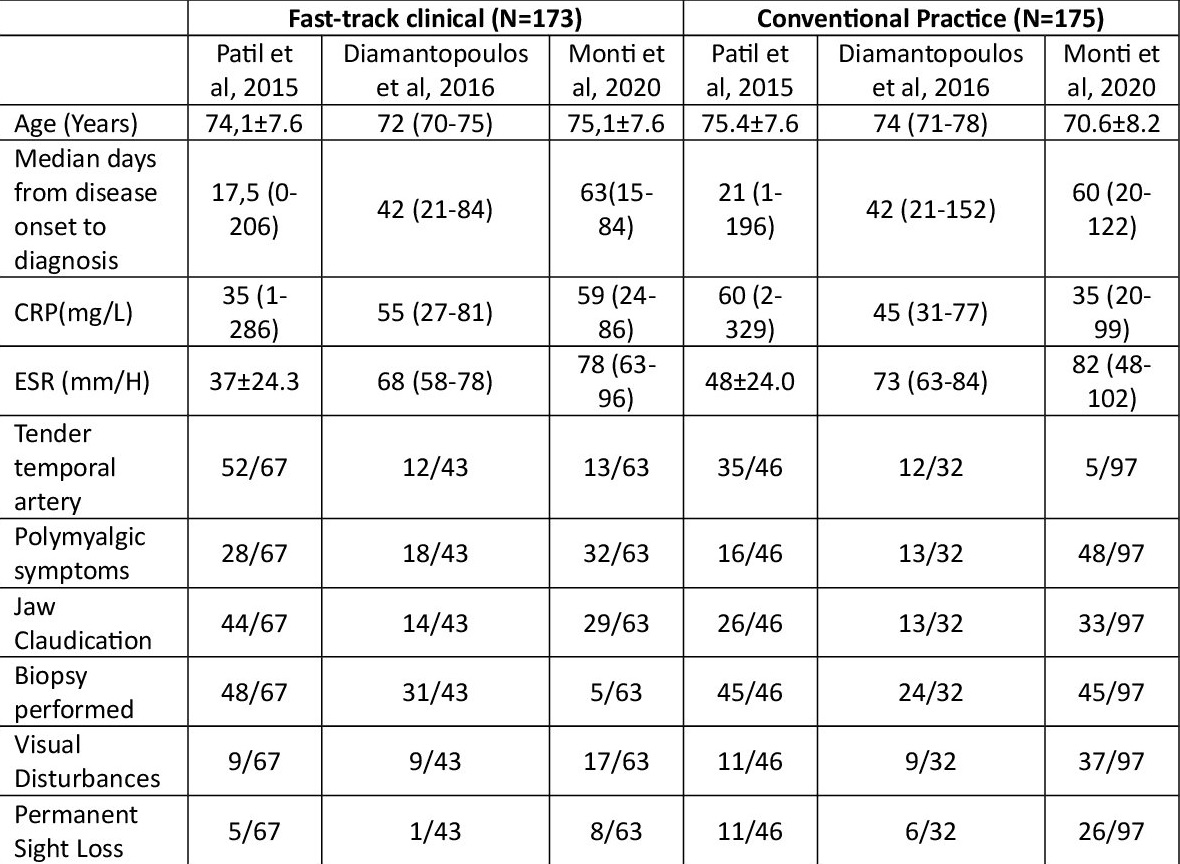 | | Fast-track clinical (N=173) | | | Conventional Practice (N=175) | | |
|---|---|---|---|---|---|---|
| | Patil et al, 2015 | Diamantopoulos et al, 2016 | Monti et al, 2020 | Patil et al, 2015 | Diamantopoulos et al, 2016 | Monti et al, 2020 |
| Age (Years) | 74,1±7.6 | 72 (70-75) | 75,1±7.6 | 75.4±7.6 | 74 (71-78) | 70.6±8.2 |
| Median days from disease onset to diagnosis | 17,5 (0-206) | 42 (21-84) | 63(15-84) | 21 (1-196) | 42 (21-152) | 60 (20-122) |
| CRP(mg/L) | 35 (1-286) | 55 (27-81) | 59 (24-86) | 60 (2-329) | 45 (31-77) | 35 (20-99) |
| ESR (mm/H) | 37±24.3 | 68 (58-78) | 78 (63-96) | 48±24.0 | 73 (63-84) | 82 (48-102) |
| Tender temporal artery | 52/67 | 12/43 | 13/63 | 35/46 | 12/32 | 5/97 |
| Polymyalgic symptoms | 28/67 | 18/43 | 32/63 | 16/46 | 13/32 | 48/97 |
| Jaw Claudication | 44/67 | 14/43 | 29/63 | 26/46 | 13/32 | 33/97 |
| Biopsy performed | 48/67 | 31/43 | 5/63 | 45/46 | 24/32 | 45/97 |
| Visual Disturbances | 9/67 | 9/43 | 17/63 | 11/46 | 9/32 | 37/97 |
| Permanent Sight Loss | 5/67 | 1/43 | 8/63 | 11/46 | 6/32 | 26/97 |